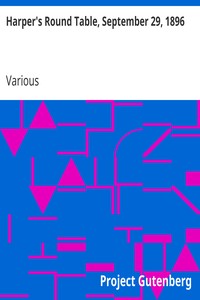 Harper's Round Table, September 29, 1896

Various

Project Gutenberg